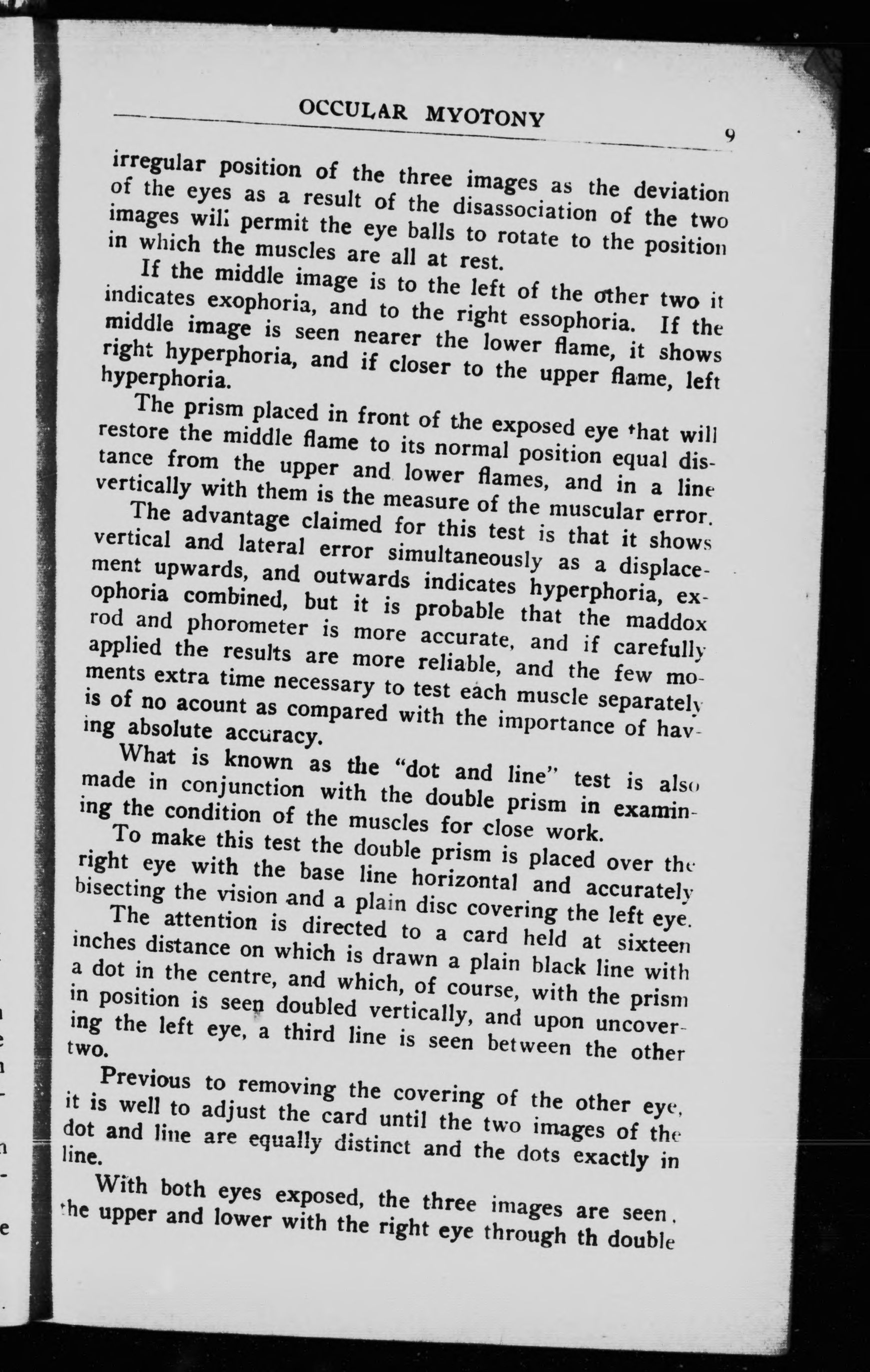 OCCULAR MYOTONY

9

irregular position of the three images as the deviation of the eyes as a result of the disassociation of the two images will permit the eye balls to rotate to the position in which the muscles are all at rest.

If the middle image is to the left of the other two it indicates exophoria, and to the right essophoria. If the middle image is seen nearer the lower flame, it shows right hyperphoria, and if closer to the upper flame, left hyperphoria.

The prism placed in front of the exposed eye that will restore the middle flame to its normal position equal distance from the upper and lower flames, and in a line vertically with them is the measure of the muscular error.

The advantage claimed for this test is that it shows vertical and lateral error simultaneously as a displacement upwards, and outwards indicates hyperphoria, exophoria combined, but it is probable that the maddox rod and phorometer is more accurate, and if carefully applied the results are more reliable, and the few moments extra time necessary to test each muscle separately is of no acount as compared with the importance of having absolute accuracy.

What is known as the "dot and line" test is also made in conjunction with the double prism in examining the condition of the muscles for close work.

To make this test the double prism is placed over the right eye with the base line horizontal and accurately bisecting the vision and a plain disc covering the left eye.

The attention is directed to a card held at sixteen inches distance on which is drawn a plain black line with a dot in the centre, and which, of course, with the prism in position is seen doubled vertically, and upon uncovering the left eye, a third line is seen between the other two.

Previous to removing the covering of the other eye, it is well to adjust the card until the two images of the dot and line are equally distinct and the dots exactly in line.

With both eyes exposed, the three images are seen, the upper and lower with the right eye through th double